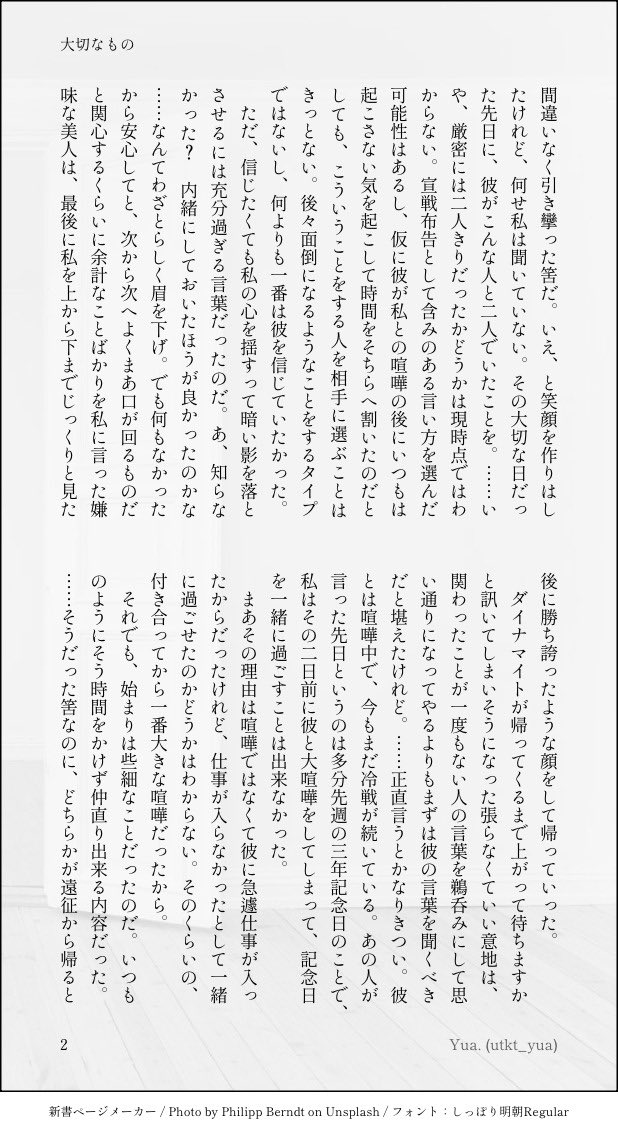 大切なもの

間違いなく引き攣った筈だ。いえ、と笑顔を作りはしたけれど、何せ私は聞いていない。その大切な日だった先日に、彼がこんな人と二人でいたことを。……いや、厳密には二人きりだったかどうかは現時点ではわからない。宣戦布告として含みのある言い方を選んだ可能性はあるし、仮に彼が私との喧嘩の後にいつもは起こさない気を起こして時間をそちらへ割いたのだとしても、こういうことをする人を相手に選ぶことはきっとない。後々面倒になるようなことをするタイプではないし、何よりも一番は彼を信じていたかった。

ただ、信じたくても私の心を揺すって暗い影を落とさせるには充分過ぎる言葉だったのだ。あ、知らなかった？　内緒にしておいたほうが良かったのかな……なんてわざとらしく眉を下げ。でも何もなかったから安心してと、次から次へよくまあ口が回るものだと関心するくらいに余計なことばかりを私に言った嫌味な美人は、最後に私を上から下までじっくりと見た後に勝ち誇ったような顔をして帰っていった。

ダイナマイトが帰ってくるまで上がって待ちますかと訊いてしまいそうになった張らなくていい意地は、関わったことが一度もない人の言葉を鵜呑みにして思い通りになってやるよりもまずは彼の言葉を聞くべきだと堪えたけれど。……正直言うとかなりきつい。彼とは喧嘩中で、今もまだ冷戦が続いている。あの人が言った先日というのは多分先週の三年記念日のことで、私はその二日前に彼と大喧嘩をしてしまって、記念日を一緒に過ごすことは出来なかった。

まあその理由は喧嘩ではなくて彼に急遽仕事が入ったからだったけれど、仕事が入らなかったとして一緒に過ごせたのかどうかはわからない。そのくらいの、付き合ってから一番大きな喧嘩だったから。

それでも、始まりは些細なことだったのだ。いつものようにそう時間をかけず仲直り出来る内容だった。……そうだった筈なのに、どちらかが遠征から帰ると

2　Yua. (utkt_yua)

新書ページメーカー / Photo by Philipp Berndt on Unsplash / フォント：しっぽり明朝Regular